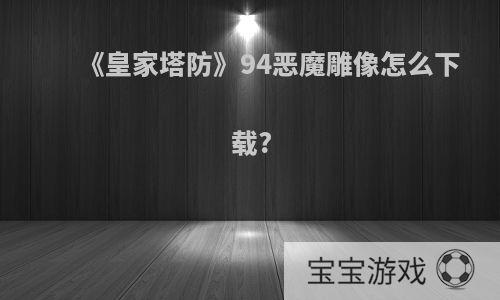 《皇家塔防》94恶魔雕像怎么下载?

宝宝游戏